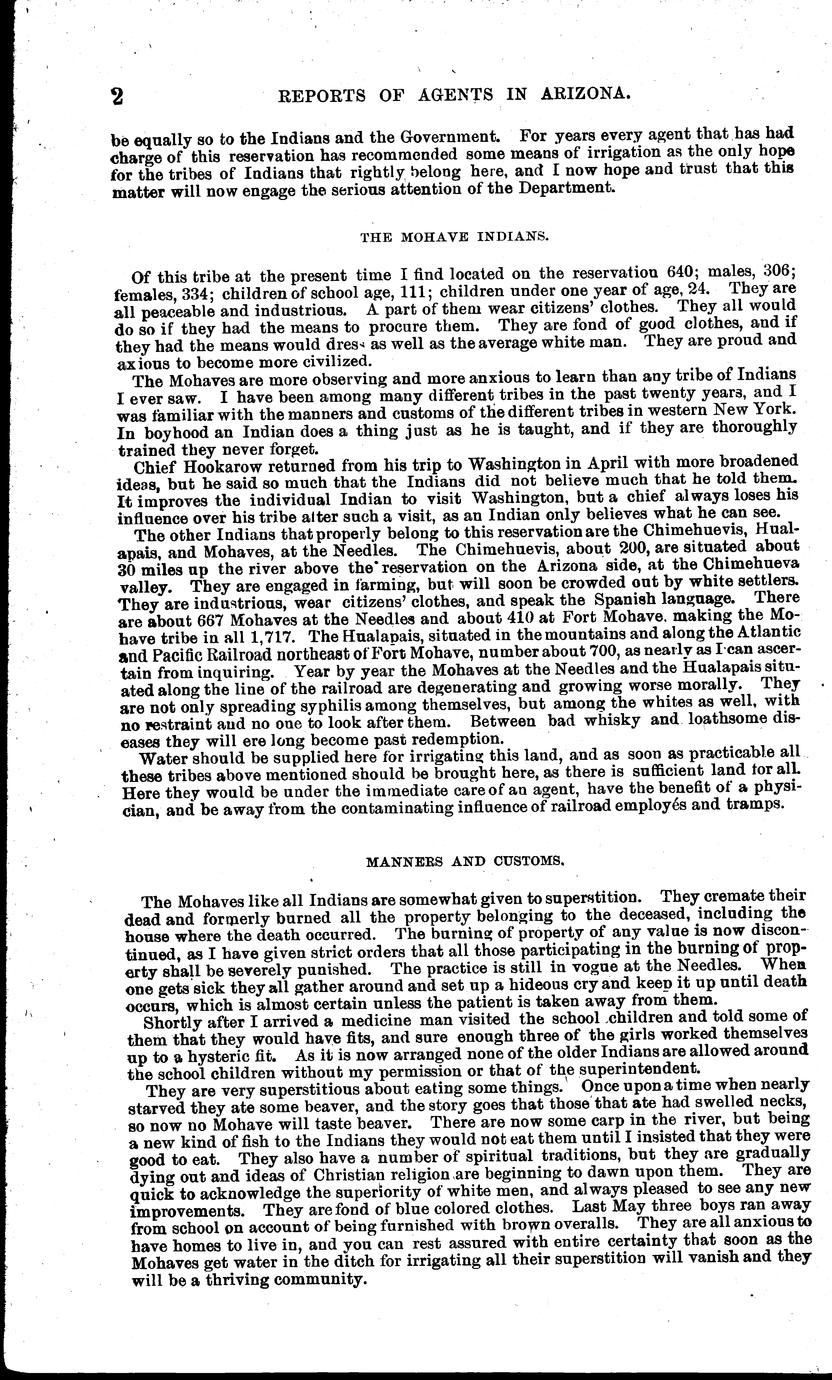 2 REPORTS OF AGENTS IN ARIZONA.

be equally so to the Indians and the Government. For years every agent that has had charge of this reservation has recommended some means of irrigation as the only hope for the tribes of Indians that rightly belong here, and I now hope and trust that this matter will now engage the serious attention of the Department.

THE MOHAVE INDIANS.

Of this tribe at the present time I find located on the reservation 640; males, 306; females, 334; children of school age, 111; children under one year of age, 24. They are all peaceable and industrious. A part of them wear citizens' clothes. They all would do so if they had the means to procure them. They are fond of good clothes, and if they had the means would dress as well as the average white man. They are proud and axious to become more civilized.

The Mohaves are more observing and more anxious to learn than any tribe of Indians I ever saw. I have been among many different tribes in the past twenty years, and I was familiar with the manners and customs of the different tribes in western New York. In boyhood an Indian does a thing just as he is taught, and if they are thoroughly trained they never forget.

Chief Hookarow returned from his trip to Washington in April with more broadened ideas, but he said so much that the Indians did not believe much that he told them. It improves the individual Indian to visit Washington, but a chief always loses his influence over his tribe after such a visit, as an Indian only believes what he can see.

The other Indians that properly belong to this reservation are the Chimehuevis, Hualapais, and Mohaves, at the Needles. The Chimehuevis, about 200, are situated about 30 miles up the river above the reservation on the Arizona side, at the Chimehueva valley. They are engaged in farming, but will soon be crowded out by white settlers. They are industrious, wear citizens' clothes, and speak the Spanish language. There are about 667 Mohaves at the Needles and about 410 at Fort Mohave, making the Mohave tribe in all 1,717. The Hualapais, situated in the mountains and along the Atlantic and Pacific Railroad northeast of Fort Mohave, number about 700, as nearly as I can ascertain from inquiring. Year by year the Mohaves at the Needles and the Hualapais situated along the line of the railroad are degenerating and growing worse morally. They are not only spreading syphilis among themselves, but among the whites as well, with no restraint and no one to look after them. Between bad whisky and loathsome diseases they will ere long become past redemption.

Water should be supplied here for irrigating this land, and as soon as practicable all these tribes above mentioned should be brought here, as there is sufficient land for all. Here they would be under the immediate care of an agent, have the benefit of a physician, and be away from the contaminating influence of railroad employés and tramps.

MANNERS AND CUSTOMS.

The Mohaves like all Indians are somewhat given to superstition. They cremate their dead and formerly burned all the property belonging to the deceased, including the house where the death occurred. The burning of property of any value is now discontinued, as I have given strict orders that all those participating in the burning of property shall be severely punished. The practice is still in vogue at the Needles. When one gets sick they all gather around and set up a hideous cry and keep it up until death occurs, which is almost certain unless the patient is taken away from them.

Shortly after I arrived a medicine man visited the school children and told some of them that they would have fits, and sure enough three of the girls worked themselves up to a hysteric fit. As it is now arranged none of the older Indians are allowed around the school children without my permission or that of the superintendent.

They are very superstitious about eating some things. Once upon a time when nearly starved they ate some beaver, and the story goes that those that ate had swelled necks, so now no Mohave will taste beaver. There are now some carp in the river, but being a new kind of fish to the Indians they would not eat them until I insisted that they were good to eat. They also have a number of spiritual traditions, but they are gradually dying out and ideas of Christian religion are beginning to dawn upon them. They are quick to acknowledge the superiority of white men, and always pleased to see any new improvements. They are fond of blue colored clothes. Last May three boys ran away from school on account of being furnished with brown overalls. They are all anxious to have homes to live in, and you can rest assured with entire certainty that soon as the Mohaves get water in the ditch for irrigating all their superstition will vanish and they will be a thriving community.